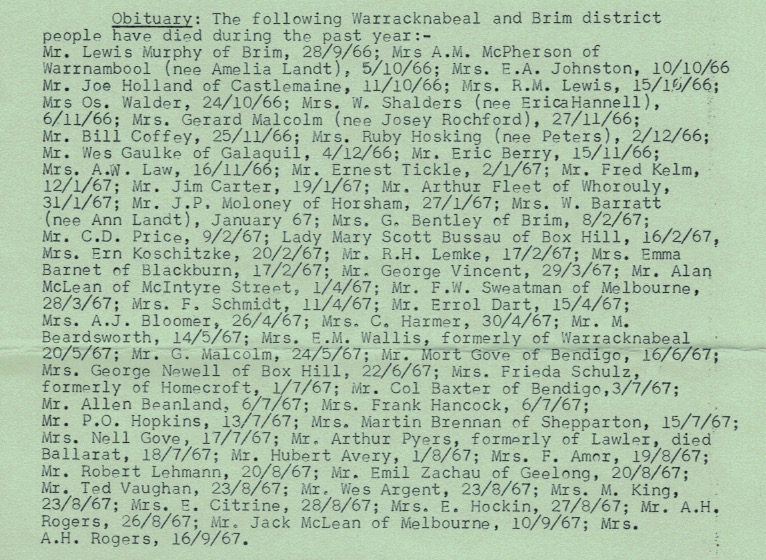 Obituary: The following Warracknabeal and Brim district people have died during the past year:- Mr. Lewis Murphy of Brim, 28/9/66; Mrs A.M. McPherson of Warrnambool (nee Amelia Landt), 5/10/66; Mrs. E.A. Johnston, 10/10/66 Mr. Joe Holland of Castlemaine, 11/10/66; Mrs. R.M. Lewis, 15/10/66; Mrs Os. Walder, 24/10/66; Mrs. W. Shalders (nee EricaHannell), 6/11/66; Mrs. Gerard Malcolm (nee Josey Rochford), 27/11/66; Mr. Bill Coffey, 25/11/66; Mrs. Ruby Hosking (nee Peters), 2/12/66; Mr. Wes Gaulke of Galaquil, 4/12/66; Mr. Eric Berry, 15/11/66; Mrs. A.W. Law, 16/11/66; Mr. Ernest Tickle, 2/1/67; Mr. Fred Kelm, 12/1/67; Mr. Jim Carter, 19/1/67; Mr. Arthur Fleet of Whorouly, 31/1/67; Mr. J.P. Moloney of Horsham, 27/1/67; Mrs. W. Barratt (nee Ann Landt), January 67; Mrs. G. Bentley of Brim, 8/2/67; Mr. C.D. Price, 9/2/67; Lady Mary Scott Bussau of Box Hill, 16/2/67, Mrs. Ern Koschitzke, 20/2/67; Mr. R.H. Lemke, 17/2/67; Mrs. Emma Barnet of Blackburn, 17/2/67; Mr. George Vincent, 29/3/67; Mr. Alan McLean of McIntyre Street, 1/4/67; Mr. F.W. Sweatman of Melbourne, 28/3/67; Mrs. F. Schmidt, 11/4/67; Mr. Errol Dart, 15/4/67; Mrs. A.J. Bloomer, 26/4/67; Mrs. C. Harmer, 30/4/67; Mr. M. Beardsworth, 14/5/67; Mrs. E.M. Wallis, formerly of Warracknabeal 20/5/67; Mr. G. Malcolm, 24/5/67; Mr. Mort Gove of Bendigo, 16/6/67; Mrs. George Newell of Box Hill, 22/6/67; Mrs. Frieda Schulz, formerly of Homecroft, 1/7/67; Mr. Col Baxter of Bendigo,3/7/67; Mr. Allen Beanland, 6/7/67; Mrs. Frank Hancock, 6/7/67; Mr. P.O. Hopkins, 13/7/67; Mrs. Martin Brennan of Shepparton, 15/7/67; Mrs. Nell Gove, 17/7/67; Mr. Arthur Pyers, formerly of Lawler, died Ballarat, 18/7/67; Mr. Hubert Avery, 1/8/67; Mrs. F. Amor, 19/8/67; Mr. Robert Lehmann, 20/8/67; Mr. Emil Zachau of Geelong, 20/8/67; Mr. Ted Vaughan, 23/8/67; Mr. Wes Argent, 23/8/67; Mrs. M. King, 23/8/67; Mrs. E. Citrine, 28/8/67; Mrs. E. Hockin, 27/8/67; Mr. A.H. Rogers, 26/8/67; Mr. Jack McLean of Melbourne, 10/9/67; Mrs. A.H. Rogers, 16/9/67.